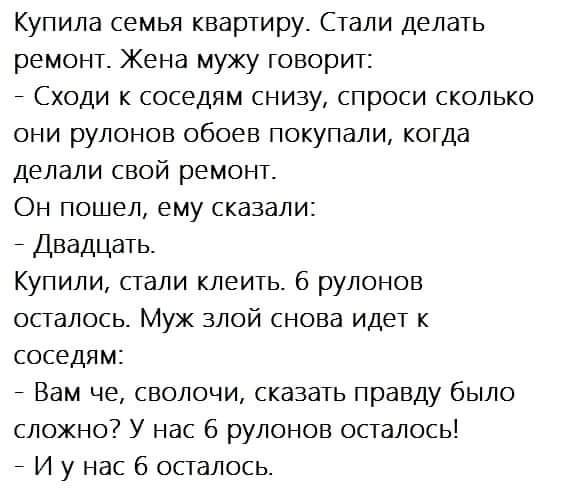 Купила семья квартиру. Стали делать ремонт. Жена мужу говорит:
- Сходи к соседям снизу, спроси сколько они рулонов обоев покупали, когда делали свой ремонт.
Он пошел, ему сказали:
- Двадцать.
Купили, стали клеить. 6 рулонов осталось. Муж злой снова идет к соседям:
- Вам че, сволочи, сказать правду было сложно? У нас 6 рулонов осталось!
- И у нас 6 осталось.